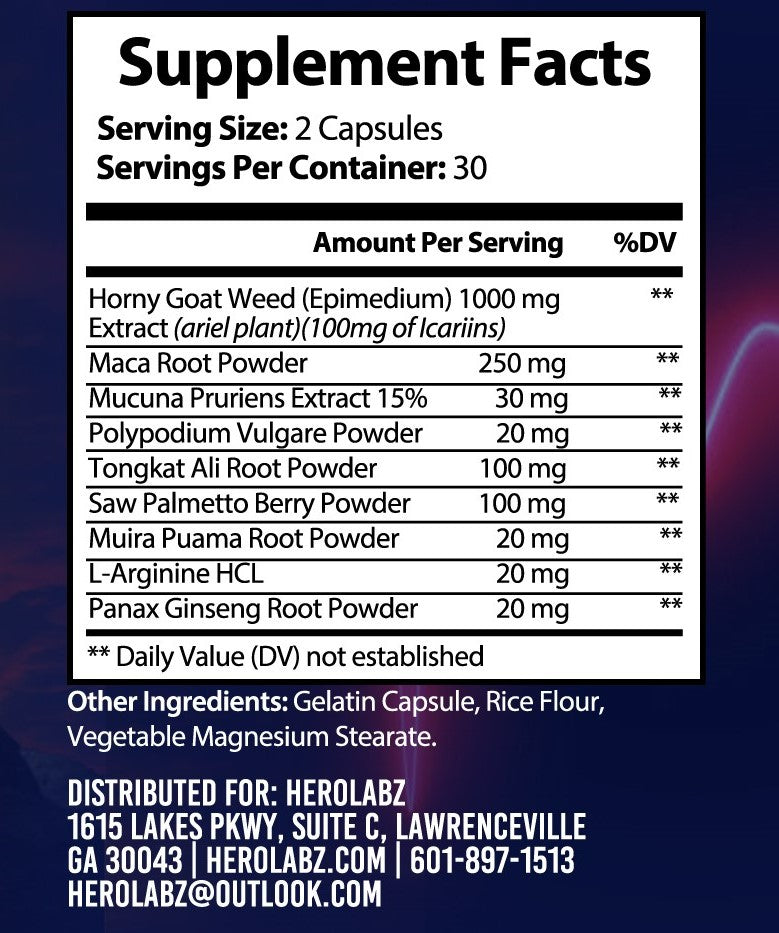 Supplement Facts

Serving Size: 2 Capsules
Servings Per Container: 30

| | Amount Per Serving | %DV |
|---|---|---|
| Horny Goat Weed (Epimedium) Extract (ariel plant)(100mg of Icariins) | 1000 mg | ** |
| Maca Root Powder | 250 mg | ** |
| Mucuna Pruriens Extract 15% | 30 mg | ** |
| Polypodium Vulgare Powder | 20 mg | ** |
| Tongkat Ali Root Powder | 100 mg | ** |
| Saw Palmetto Berry Powder | 100 mg | ** |
| Muira Puama Root Powder | 20 mg | ** |
| L-Arginine HCL | 20 mg | ** |
| Panax Ginseng Root Powder | 20 mg | ** |

** Daily Value (DV) not established

Other Ingredients: Gelatin Capsule, Rice Flour, Vegetable Magnesium Stearate.

DISTRIBUTED FOR: HEROLABZ
1615 LAKES PKWY, SUITE C, LAWRENCEVILLE
GA 30043 | HEROLABZ.COM | 601-897-1513
HEROLABZ@OUTLOOK.COM